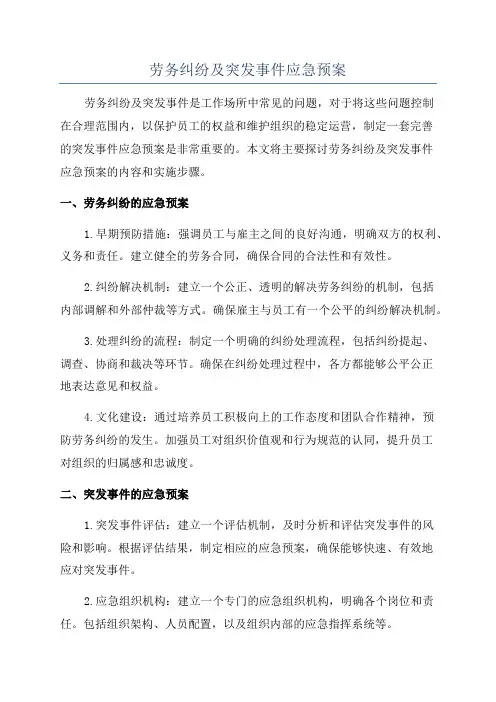 劳务纠纷及突发事件应急预案

劳务纠纷及突发事件是工作场所中常见的问题，对于将这些问题控制在合理范围内，以保护员工的权益和维护组织的稳定运营，制定一套完善的突发事件应急预案是非常重要的。本文将主要探讨劳务纠纷及突发事件应急预案的内容和实施步骤。

一、劳务纠纷的应急预案

1.早期预防措施：强调员工与雇主之间的良好沟通，明确双方的权利、义务和责任。建立健全的劳务合同，确保合同的合法性和有效性。

2.纠纷解决机制：建立一个公正、透明的解决劳务纠纷的机制，包括内部调解和外部仲裁等方式。确保雇主与员工有一个公平的纠纷解决机制。

3.处理纠纷的流程：制定一个明确的纠纷处理流程，包括纠纷提起、调查、协商和裁决等环节。确保在纠纷处理过程中，各方都能够公平公正地表达意见和权益。

4.文化建设：通过培养员工积极向上的工作态度和团队合作精神，预防劳务纠纷的发生。加强员工对组织价值观和行为规范的认同，提升员工对组织的归属感和忠诚度。

二、突发事件的应急预案

1.突发事件评估：建立一个评估机制，及时分析和评估突发事件的风险和影响。根据评估结果，制定相应的应急预案，确保能够快速、有效地应对突发事件。

2.应急组织机构：建立一个专门的应急组织机构，明确各个岗位和责任。包括组织架构、人员配置，以及组织内部的应急指挥系统等。